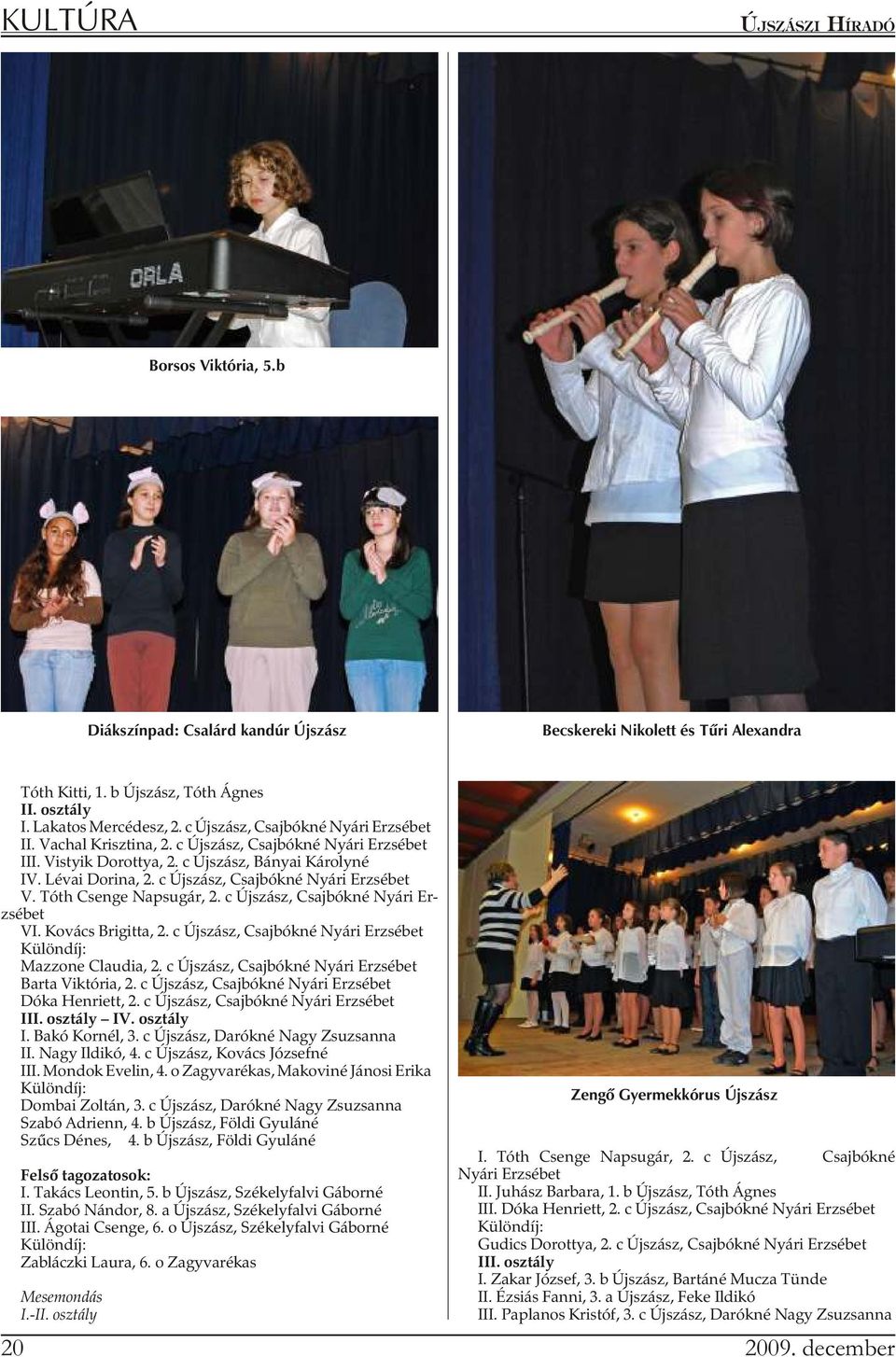 KULTÚRA

ÚJSZÁSZI HÍRADÓ

ORLA

Borsos Viktória, 5.b

Diákszínpad: Csalárd kandúr Újszász

Becskereki Nikolett és Tűri Alexandra

Tóth Kitti, 1. b Újszász, Tóth Ágnes
II. osztály
I. Lakatos Mercédesz, 2. c Újszász, Csajbókné Nyári Erzsébet
II. Vachal Krisztina, 2. c Újszász, Csajbókné Nyári Erzsébet
III. Vistyik Dorottya, 2. c Újszász, Bányai Károlyné
IV. Lévai Dorina, 2. c Újszász, Csajbókné Nyári Erzsébet
V. Tóth Csenge Napsugár, 2. c Újszász, Csajbókné Nyári Erzsébet
VI. Kovács Brigitta, 2. c Újszász, Csajbókné Nyári Erzsébet
Különdíj:
Mazzone Claudia, 2. c Újszász, Csajbókné Nyári Erzsébet
Barta Viktória, 2. c Újszász, Csajbókné Nyári Erzsébet
Dóka Henriett, 2. c Újszász, Csajbókné Nyári Erzsébet
III. osztály – IV. osztály
I. Bakó Kornél, 3. c Újszász, Darókné Nagy Zsuzsanna
II. Nagy Ildikó, 4. c Újszász, Kovács Józsefné
III. Mondok Evelin, 4. o Zagyvarékas, Makoviné Jánosi Erika
Különdíj:
Dombai Zoltán, 3. c Újszász, Darókné Nagy Zsuzsanna
Szabó Adrienn, 4. b Újszász, Földi Gyuláné
Szűcs Dénes, 4. b Újszász, Földi Gyuláné

Felső tagozatosok:
I. Takács Leontin, 5. b Újszász, Székelyfalvi Gáborné
II. Szabó Nándor, 8. a Újszász, Székelyfalvi Gáborné
III. Ágotai Csenge, 6. o Újszász, Székelyfalvi Gáborné
Különdíj:
Zabláczki Laura, 6. o Zagyvarékas

Mesemondás
I.-II. osztály

Zengő Gyermekkórus Újszász

I. Tóth Csenge Napsugár, 2. c Újszász, Csajbókné Nyári Erzsébet
II. Juhász Barbara, 1. b Újszász, Tóth Ágnes
III. Dóka Henriett, 2. c Újszász, Csajbókné Nyári Erzsébet
Különdíj:
Gudics Dorottya, 2. c Újszász, Csajbókné Nyári Erzsébet
III. osztály
I. Zakar József, 3. b Újszász, Bartáné Mucza Tünde
II. Ézsiás Fanni, 3. a Újszász, Feke Ildikó
III. Paplanos Kristóf, 3. c Újszász, Darókné Nagy Zsuzsanna

20

2009. december